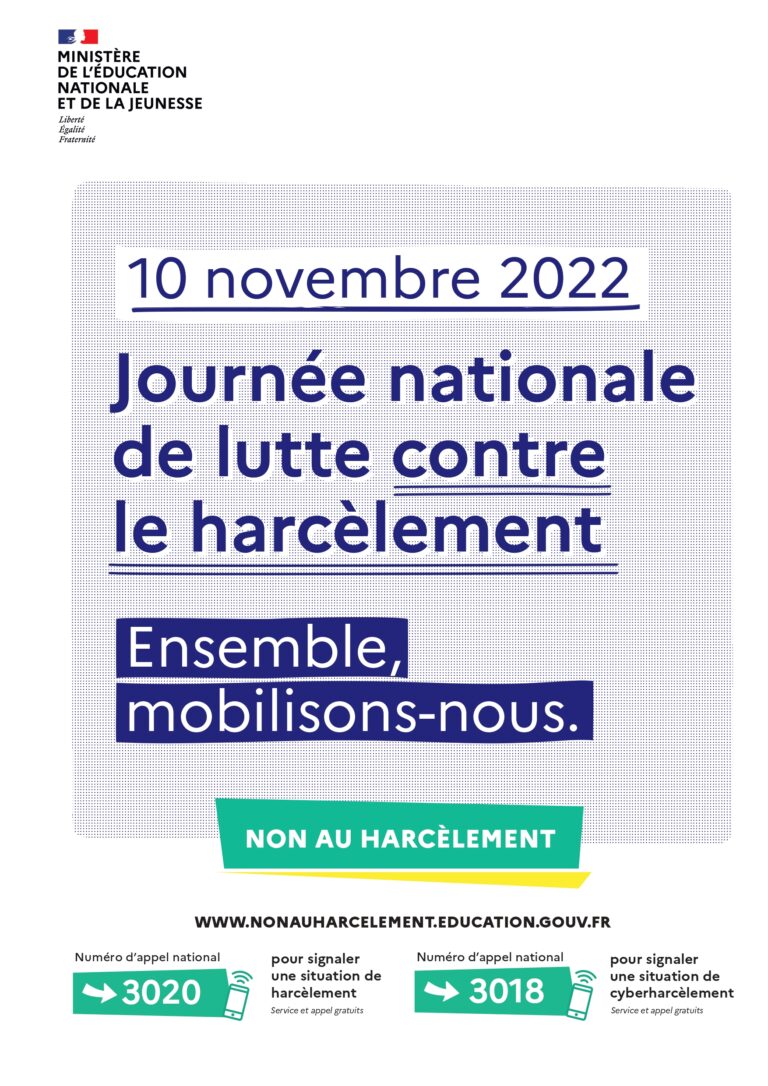 MINISTÈRE
DE L'ÉDUCATION
NATIONALE
ET DE LA JEUNESSE
Liberté
Égalité
Fraternité

10 novembre 2022

Journée nationale de lutte contre le harcèlement

Ensemble, mobilisons-nous.

NON AU HARCÈLEMENT

WWW.NONAUHARCELEMENT.EDUCATION.GOUV.FR

Numéro d'appel national
3020
pour signaler une situation de harcèlement
Service et appel gratuits

Numéro d'appel national
3018
pour signaler une situation de cyberharcèlement
Service et appel gratuits